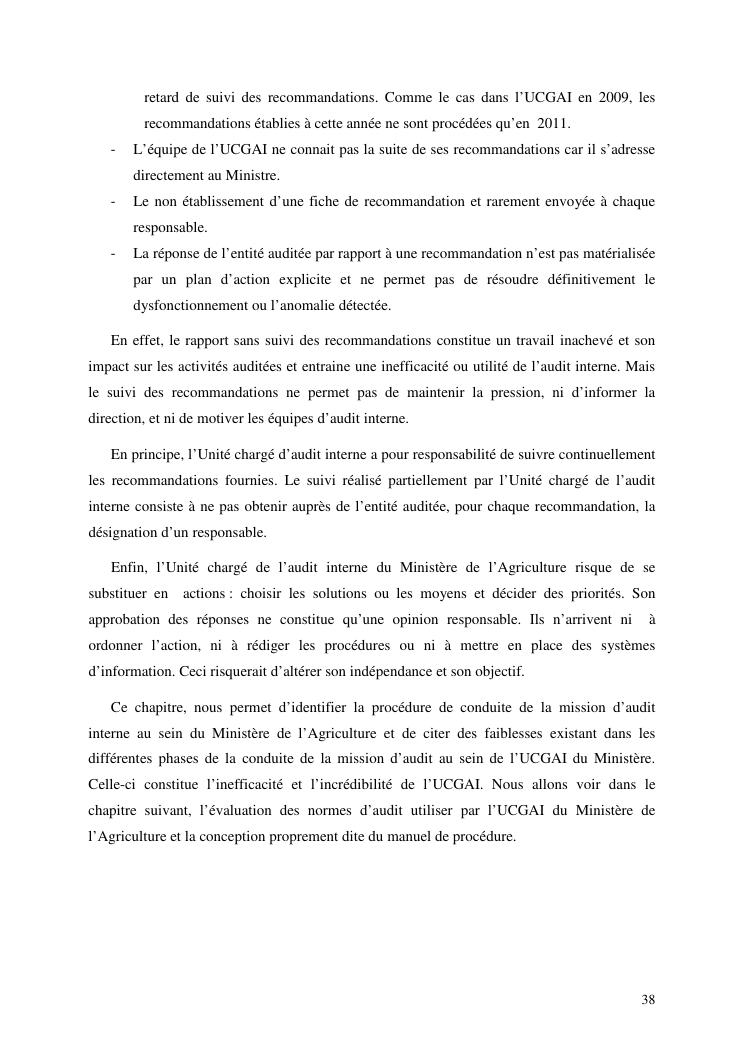 retard de suivi des recommandations. Comme le cas dans l’UCGAI en 2009, les recommandations établies à cette année ne sont procédées qu’en 2011.

- L’équipe de l’UCGAI ne connait pas la suite de ses recommandations car il s’adresse directement au Ministre.
- Le non établissement d’une fiche de recommandation et rarement envoyée à chaque responsable.
- La réponse de l’entité auditée par rapport à une recommandation n’est pas matérialisée par un plan d’action explicite et ne permet pas de résoudre définitivement le dysfonctionnement ou l’anomalie détectée.

En effet, le rapport sans suivi des recommandations constitue un travail inachevé et son impact sur les activités auditées et entraine une inefficacité ou utilité de l’audit interne. Mais le suivi des recommandations ne permet pas de maintenir la pression, ni d’informer la direction, et ni de motiver les équipes d’audit interne.

En principe, l’Unité chargé d’audit interne a pour responsabilité de suivre continuellement les recommandations fournies. Le suivi réalisé partiellement par l’Unité chargé de l’audit interne consiste à ne pas obtenir auprès de l’entité auditée, pour chaque recommandation, la désignation d’un responsable.

Enfin, l’Unité chargé de l’audit interne du Ministère de l’Agriculture risque de se substituer en actions : choisir les solutions ou les moyens et décider des priorités. Son approbation des réponses ne constitue qu’une opinion responsable. Ils n’arrivent ni à ordonner l’action, ni à rédiger les procédures ou ni à mettre en place des systèmes d’information. Ceci risquerait d’altérer son indépendance et son objectif.

Ce chapitre, nous permet d’identifier la procédure de conduite de la mission d’audit interne au sein du Ministère de l’Agriculture et de citer des faiblesses existant dans les différentes phases de la conduite de la mission d’audit au sein de l’UCGAI du Ministère. Celle-ci constitue l’inefficacité et l’incrédibilité de l’UCGAI. Nous allons voir dans le chapitre suivant, l’évaluation des normes d’audit utiliser par l’UCGAI du Ministère de l’Agriculture et la conception proprement dite du manuel de procédure.

38